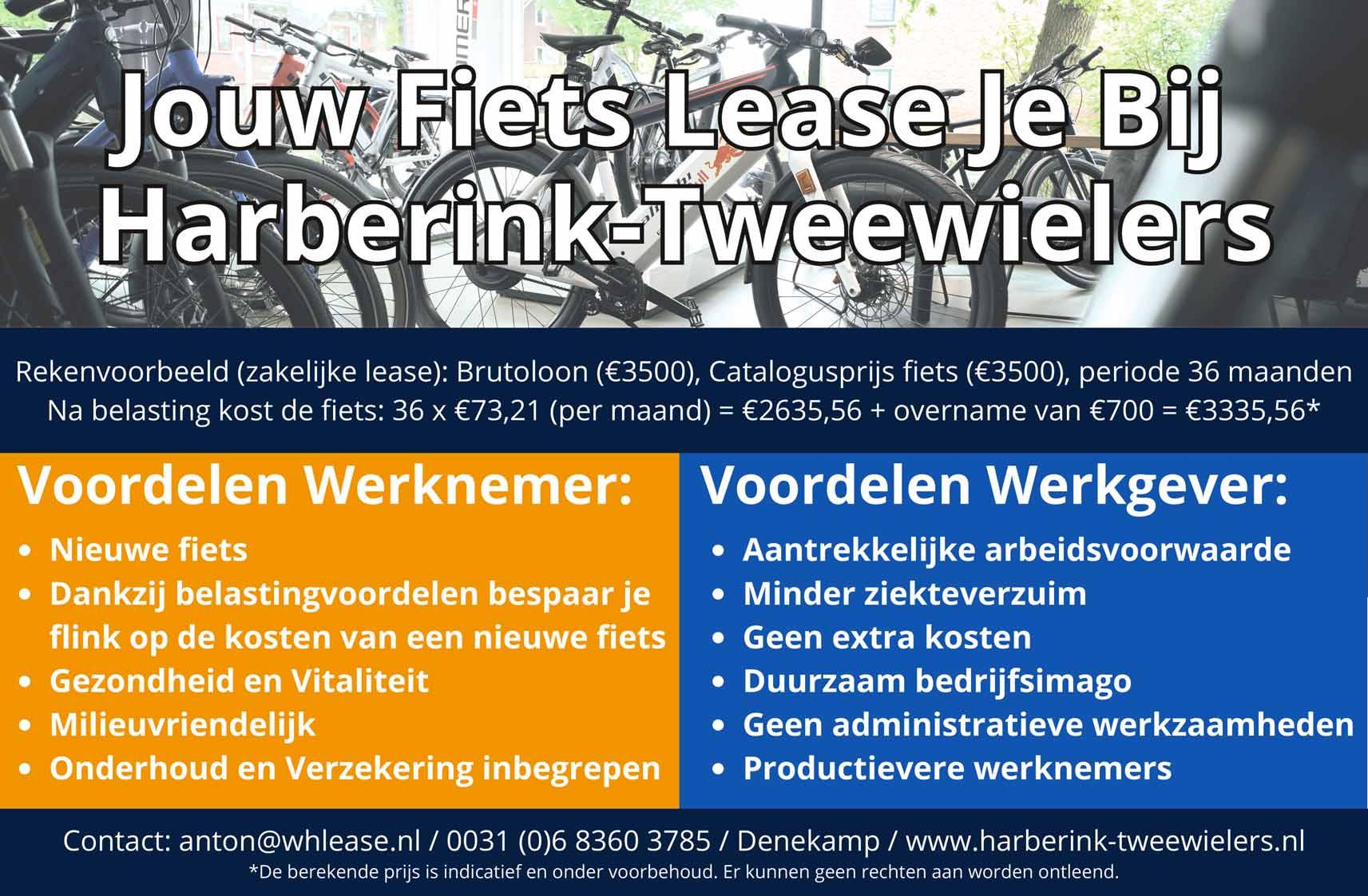 Jouw Fiets Lease Je Bij
Harberink-Tweewielers

Rekenvoorbeeld (zakelijke lease): Brutoloon (€3500), Catalogusprijs fiets (€3500), periode 36 maanden
Na belasting kost de fiets: 36 x €73,21 (per maand) = €2635,56 + overname van €700 = €3335,56*

Voordelen Werknemer:
• Nieuwe fiets
• Dankzij belastingvoordelen bespaar je flink op de kosten van een nieuwe fiets
• Gezondheid en Vitaliteit
• Milieuvriendelijk
• Onderhoud en Verzekering inbegrepen

Voordelen Werkgever:
• Aantrekkelijke arbeidsvoorwaarde
• Minder ziekteverzuim
• Geen extra kosten
• Duurzaam bedrijfsimago
• Geen administratieve werkzaamheden
• Productievere werknemers

Contact: anton@whlease.nl / 0031 (0)6 8360 3785 / Denekamp / www.harberink-tweewielers.nl
*De berekende prijs is indicatief en onder voorbehoud. Er kunnen geen rechten aan worden ontleend.